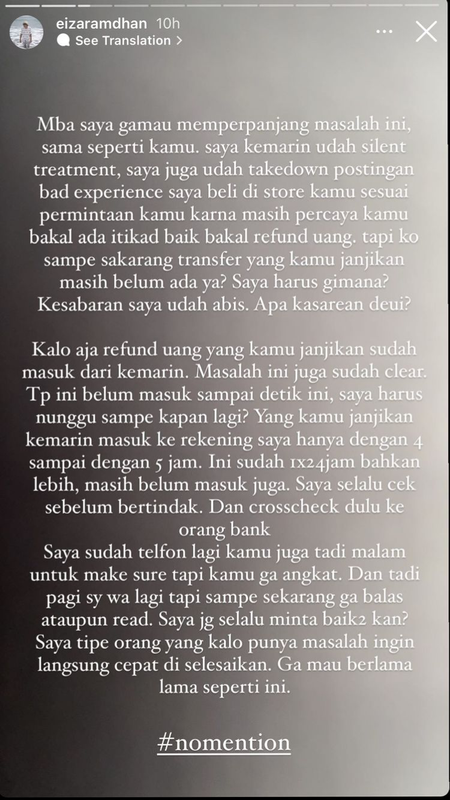 eizaramdhan 10h
See Translation >

Mba saya gamau memperpanjang masalah ini, sama seperti kamu. saya kemarin udah silent treatment, saya juga udah takedown postingan bad experience saya beli di store kamu sesuai permintaan kamu karna masih percaya kamu bakal ada itikad baik bakal refund uang. tapi ko sampe sakarang transfer yang kamu janjikan masih belum ada ya? Saya harus gimana? Kesabaran saya udah abis. Apa kasarean deui?

Kalo aja refund uang yang kamu janjikan sudah masuk dari kemarin. Masalah ini juga sudah clear. Tp ini belum masuk sampai detik ini, saya harus nunggu sampe kapan lagi? Yang kamu janjikan kemarin masuk ke rekening saya hanya dengan 4 sampai dengan 5 jam. Ini sudah 1x24jam bahkan lebih, masih belum masuk juga. Saya selalu cek sebelum bertindak. Dan crosscheck dulu ke orang bank
Saya sudah telfon lagi kamu juga tadi malam untuk make sure tapi kamu ga angkat. Dan tadi pagi sy wa lagi tapi sampe sekarang ga balas ataupun read. Saya jg selalu minta baik2 kan? Saya tipe orang yang kalo punya masalah ingin langsung cepat di selesaikan. Ga mau berlama lama seperti ini.

#nomention